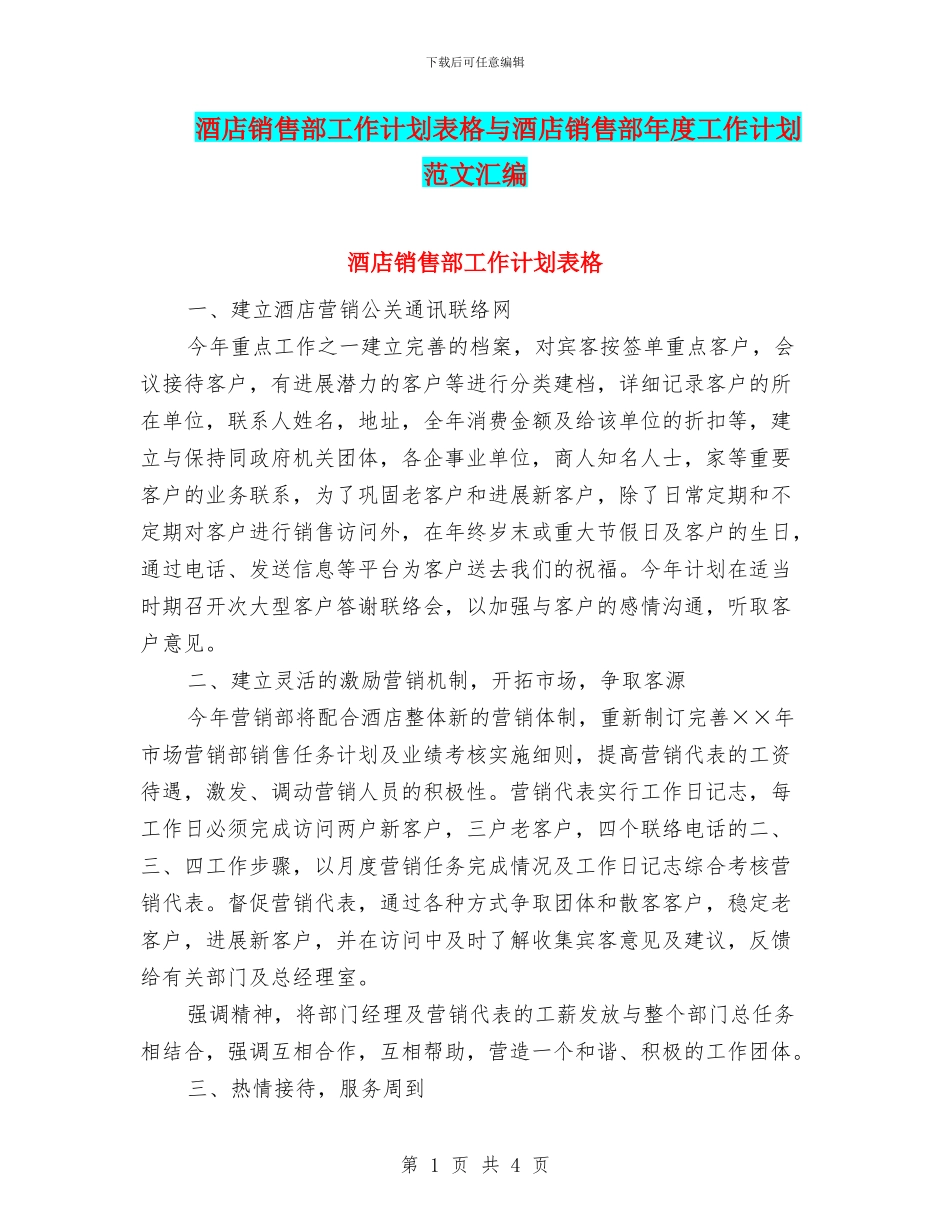 下载后可任意编辑

酒店销售部工作计划表格与酒店销售部年度工作计划范文汇编

酒店销售部工作计划表格

一、建立酒店营销公关通讯联络网

今年重点工作之一建立完善的档案，对宾客按签单重点客户，会议接待客户，有进展潜力的客户等进行分类建档，详细记录客户的所在单位，联系人姓名，地址，全年消费金额及给该单位的折扣等，建立与保持同政府机关团体，各企事业单位，商人知名人士，家等重要客户的业务联系，为了巩固老客户和进展新客户，除了日常定期和不定期对客户进行销售访问外，在年终岁末或重大节假日及客户的生日，通过电话、发送信息等平台为客户送去我们的祝福。今年计划在适当时期召开次大型客户答谢联络会，以加强与客户的感情沟通，听取客户意见。

二、建立灵活的激励营销机制，开拓市场，争取客源

今年营销部将配合酒店整体新的营销体制，重新制订完善××年市场营销部销售任务计划及业绩考核实施细则，提高营销代表的工资待遇，激发、调动营销人员的积极性。营销代表实行工作日记志，每工作日必须完成访问两户新客户，三户老客户，四个联络电话的二、三、四工作步骤，以月度营销任务完成情况及工作日记志综合考核营销代表。督促营销代表，通过各种方式争取团体和散客客户，稳定老客户，进展新客户，并在访问中及时了解收集宾客意见及建议，反馈给有关部门及总经理室。

强调精神，将部门经理及营销代表的工薪发放与整个部门总任务相结合，强调互相合作，互相帮助，营造一个和谐、积极的工作团体。

三、热情接待，服务周到

第 1 页 共 4 页